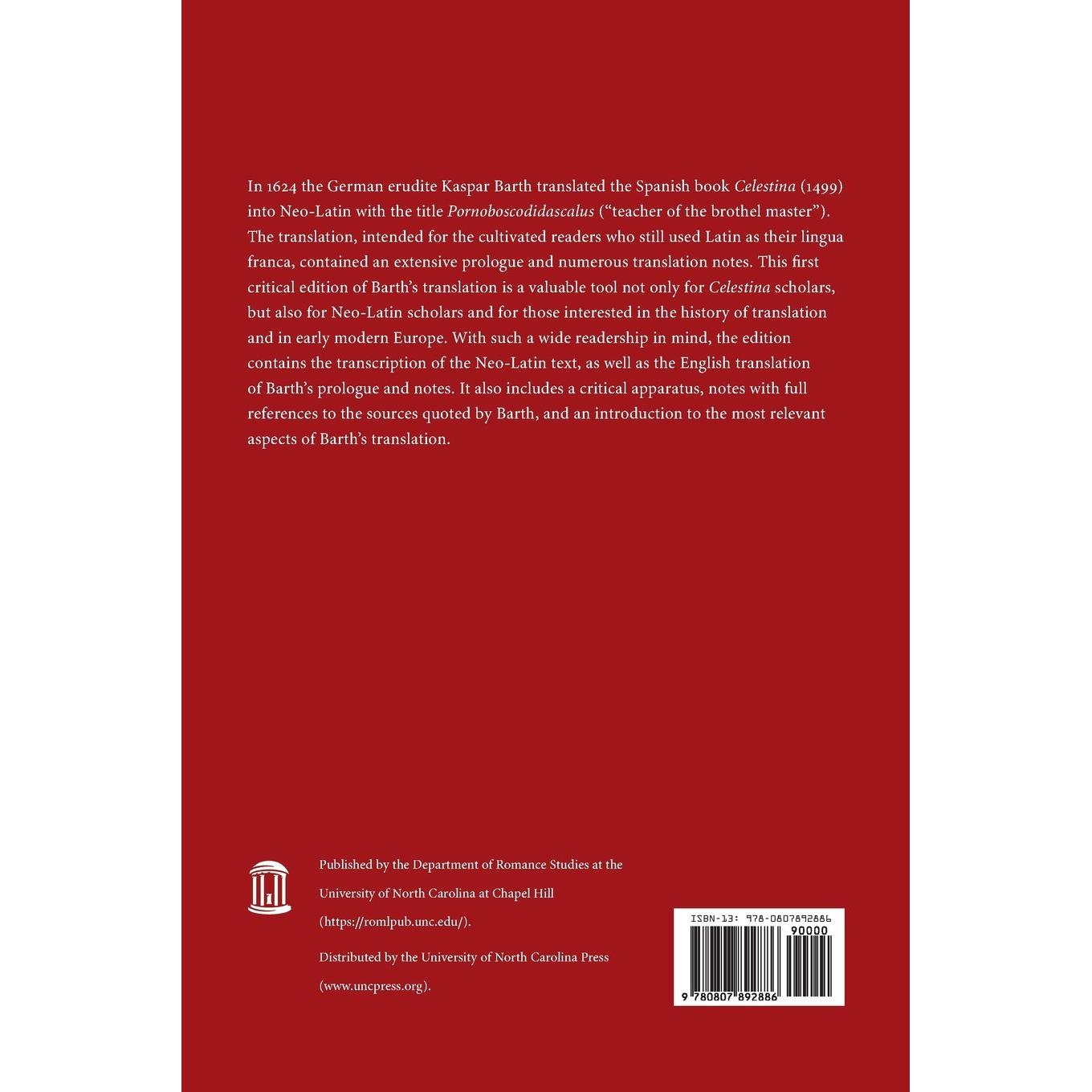 In 1624 the German erudite Kaspar Barth translated the Spanish book Celestina (1499) into Neo-Latin with the title Pornoboscodidascalus ("teacher of the brothel master"). The translation, intended for the cultivated readers who still used Latin as their lingua franca, contained an extensive prologue and numerous translation notes. This first critical edition of Barth's translation is a valuable tool not only for Celestina scholars, but also for Neo-Latin scholars and for those interested in the history of translation and in early modern Europe. With such a wide readership in mind, the edition contains the transcription of the Neo-Latin text, as well as the English translation of Barth's prologue and notes. It also includes a critical apparatus, notes with full references to the sources quoted by Barth, and an introduction to the most relevant aspects of Barth's translation.

Published by the Department of Romance Studies at the University of North Carolina at Chapel Hill (https://romlpub.unc.edu/).

Distributed by the University of North Carolina Press (www.uncpress.org).

ISBN-13: 978-0807892886

90000

9 780807 892886